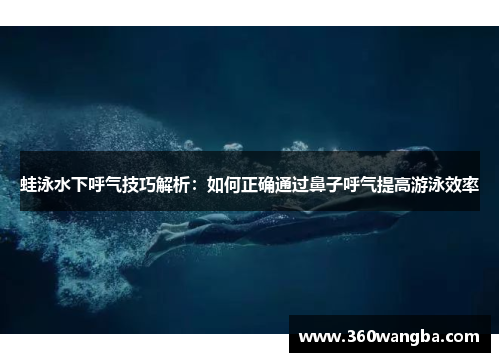 蛙泳水下呼气技巧解析：如何正确通过鼻子呼气提高游泳效率

www.360wangba.com